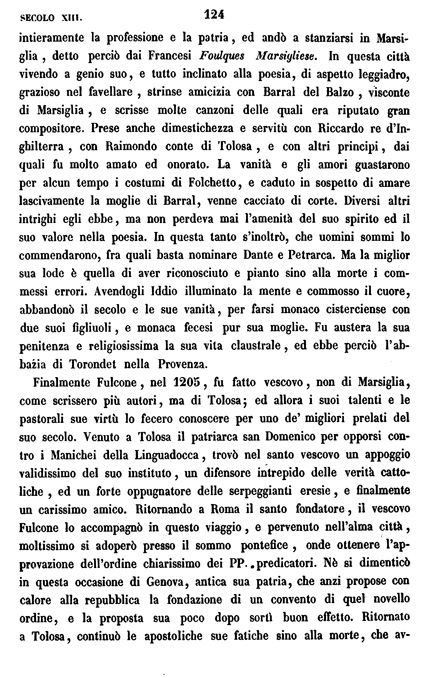 SECOLO XIII. 124

intieramente la professione e la patria, ed andò a stanziarsi in Marsiglia, detto perciò dai Francesi Foulques Marsigliese. In questa città vivendo a genio suo, e tutto inclinato alla poesia, di aspetto leggiadro, grazioso nel favellare, strinse amicizia con Barral del Balzo, visconte di Marsiglia, e scrisse molte canzoni delle quali era riputato gran compositore. Prese anche dimestichezza e servitù con Riccardo re d'Inghilterra, con Raimondo conte di Tolosa, e con altri principi, dai quali fu molto amato ed onorato. La vanità e gli amori guastarono per alcun tempo i costumi di Folchetto, e caduto in sospetto di amare lascivamente la moglie di Barral, venne cacciato di corte. Diversi altri intrighi egli ebbe, ma non perdeva mai l'amenità del suo spirito ed il suo valore nella poesia. In questa tanto s'inoltrò, che uomini sommi lo commendarono, fra quali basta nominare Dante e Petrarca. Ma la miglior sua lode è quella di aver riconosciuto e pianto sino alla morte i commessi errori. Avendogli Iddio illuminato la mente e commosso il cuore, abbandonò il secolo e le sue vanità, per farsi monaco cisterciense con due suoi figliuoli, e monaca fecesi pur sua moglie. Fu austera la sua penitenza e religiosissima la sua vita claustrale, ed ebbe perciò l'abbazia di Torondet nella Provenza.

Finalmente Fulcone, nel 1205, fu fatto vescovo, non di Marsiglia, come scrissero più autori, ma di Tolosa; ed allora i suoi talenti e le pastorali sue virtù lo fecero conoscere per uno de' migliori prelati del suo secolo. Venuto a Tolosa il patriarca san Domenico per opporsi contro i Manichei della Linguadocca, trovò nel santo vescovo un appoggio validissimo del suo instituto, un difensore intrepido delle verità cattoliche, ed un forte oppugnatore delle serpeggianti eresie, e finalmente un carissimo amico. Ritornando a Roma il santo fondatore, il vescovo Fulcone lo accompagnò in questo viaggio, e pervenuto nell'alma città, moltissimo si adoperò presso il sommo pontefice, onde ottenere l'approvazione dell'ordine chiarissimo dei PP. predicatori. Nè si dimenticò in questa occasione di Genova, antica sua patria, che anzi propose con calore alla repubblica la fondazione di un convento di quel novello ordine, e la proposta sua poco dopo sortì buon effetto. Ritornato a Tolosa, continuò le apostoliche sue fatiche sino alla morte, che av-